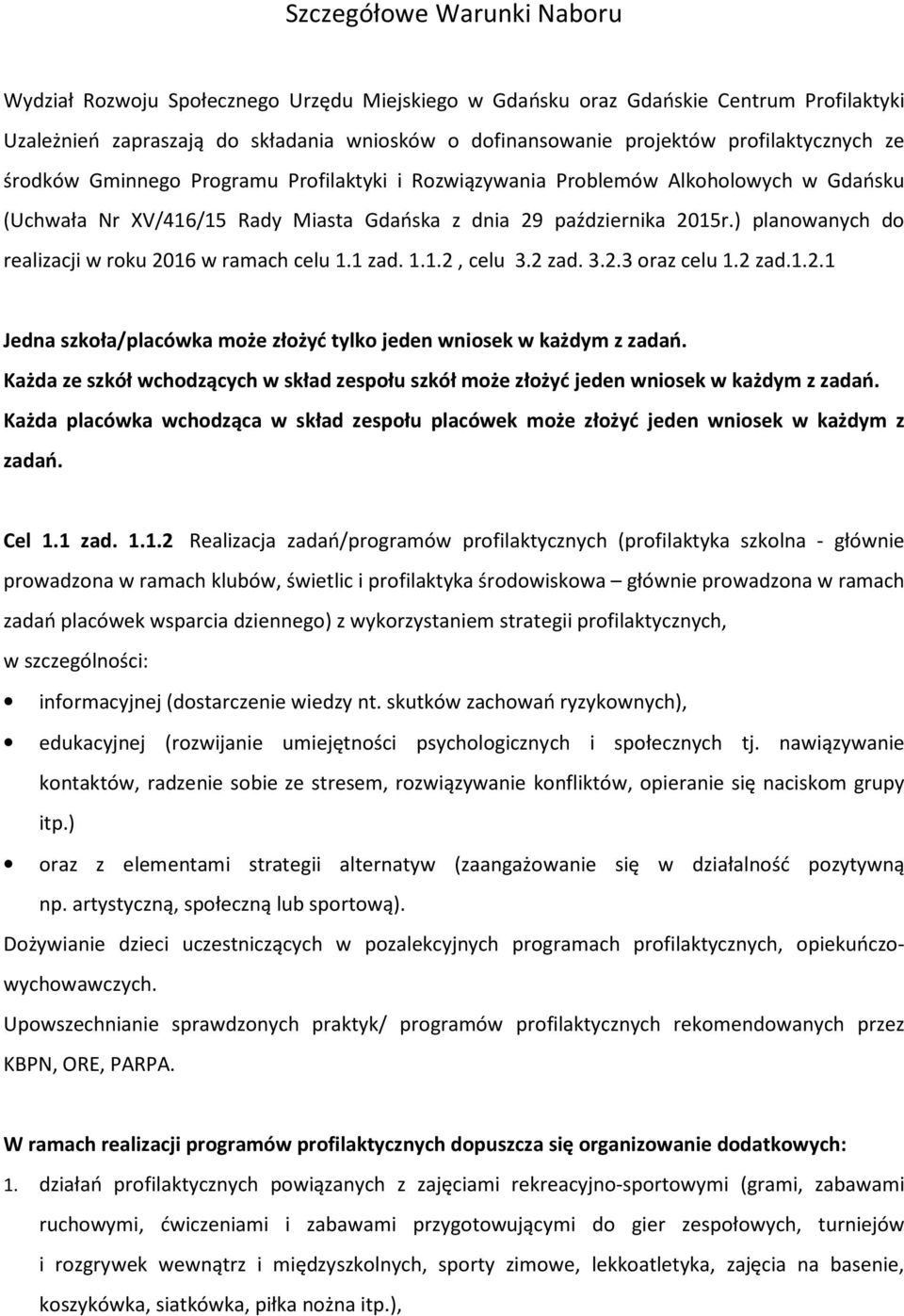 Szczegółowe Warunki Naboru

Wydział Rozwoju Społecznego Urzędu Miejskiego w Gdańsku oraz Gdańskie Centrum Profilaktyki Uzależnień zapraszają do składania wniosków o dofinansowanie projektów profilaktycznych ze środków Gminnego Programu Profilaktyki i Rozwiązywania Problemów Alkoholowych w Gdańsku (Uchwała Nr XV/416/15 Rady Miasta Gdańska z dnia 29 października 2015r.) planowanych do realizacji w roku 2016 w ramach celu 1.1 zad. 1.1.2 , celu 3.2 zad. 3.2.3 oraz celu 1.2 zad.1.2.1

Jedna szkoła/placówka może złożyć tylko jeden wniosek w każdym z zadań.
Każda ze szkół wchodzących w skład zespołu szkół może złożyć jeden wniosek w każdym z zadań.
Każda placówka wchodząca w skład zespołu placówek może złożyć jeden wniosek w każdym z zadań.

Cel 1.1 zad. 1.1.2 Realizacja zadań/programów profilaktycznych (profilaktyka szkolna - głównie prowadzona w ramach klubów, świetlic i profilaktyka środowiskowa – głównie prowadzona w ramach zadań placówek wsparcia dziennego) z wykorzystaniem strategii profilaktycznych, w szczególności:

• informacyjnej (dostarczenie wiedzy nt. skutków zachowań ryzykownych),
• edukacyjnej (rozwijanie umiejętności psychologicznych i społecznych tj. nawiązywanie kontaktów, radzenie sobie ze stresem, rozwiązywanie konfliktów, opieranie się naciskom grupy itp.)
• oraz z elementami strategii alternatyw (zaangażowanie się w działalność pozytywną np. artystyczną, społeczną lub sportową).

Dożywianie dzieci uczestniczących w pozalekcyjnych programach profilaktycznych, opiekuńczo-wychowawczych.
Upowszechnianie sprawdzonych praktyk/ programów profilaktycznych rekomendowanych przez KBPN, ORE, PARPA.

W ramach realizacji programów profilaktycznych dopuszcza się organizowanie dodatkowych:
1. działań profilaktycznych powiązanych z zajęciami rekreacyjno-sportowymi (grami, zabawami ruchowymi, ćwiczeniami i zabawami przygotowującymi do gier zespołowych, turniejów i rozgrywek wewnątrz i międzyszkolnych, sporty zimowe, lekkoatletyka, zajęcia na basenie, koszykówka, siatkówka, piłka nożna itp.),